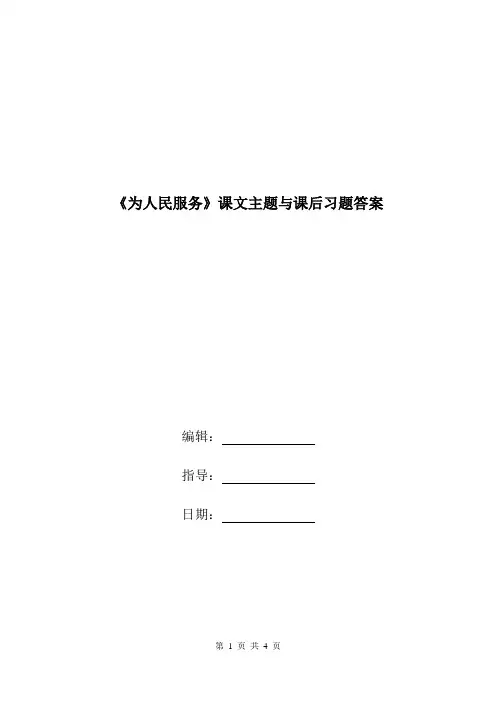 《为人民服务》课文主题与课后习题答案

编辑：____

指导：____

日期：____

第1页 共4页